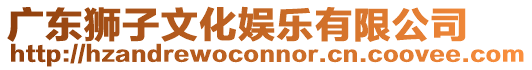 广东狮子文化娱乐有限公司
http://hzandrewoconnor.cn.coovee.com